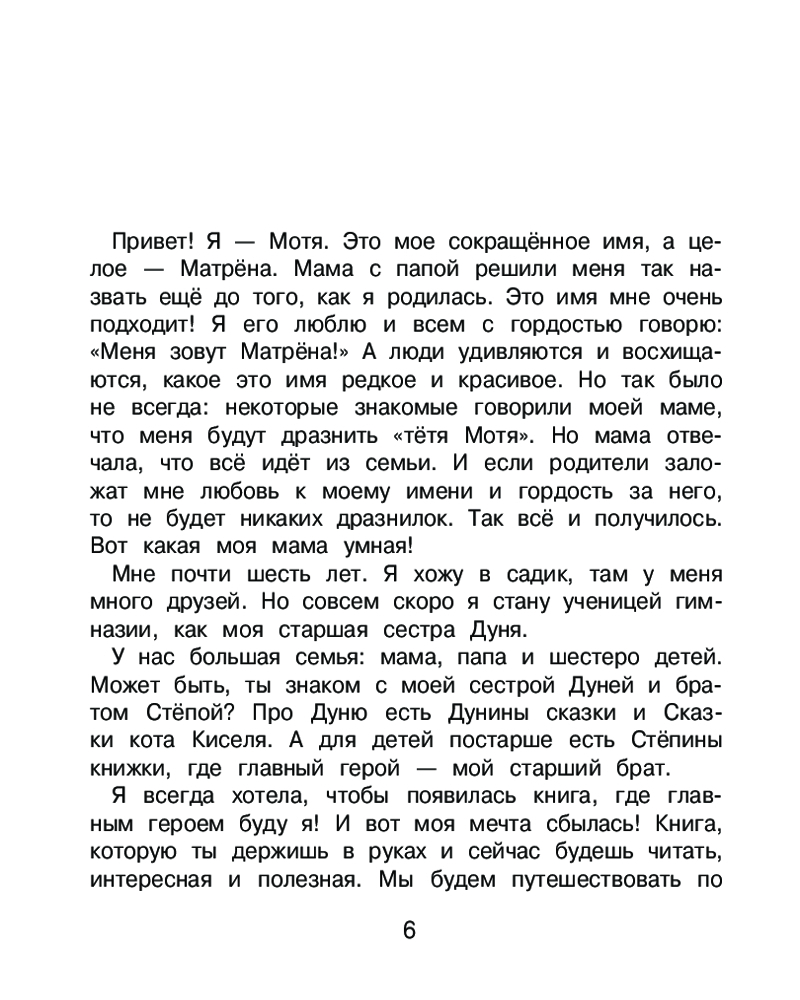 Привет! Я — Мотя. Это мое сокращённое имя, а целое — Матрёна. Мама с папой решили меня так назвать ещё до того, как я родилась. Это имя мне очень подходит! Я его люблю и всем с гордостью говорю: «Меня зовут Матрёна!» А люди удивляются и восхищаются, какое это имя редкое и красивое. Но так было не всегда: некоторые знакомые говорили моей маме, что меня будут дразнить «тётя Мотя». Но мама отвечала, что всё идёт из семьи. И если родители заложат мне любовь к моему имени и гордость за него, то не будет никаких дразнилок. Так всё и получилось. Вот какая моя мама умная!

Мне почти шесть лет. Я хожу в садик, там у меня много друзей. Но совсем скоро я стану ученицей гимназии, как моя старшая сестра Дуня.

У нас большая семья: мама, папа и шестеро детей. Может быть, ты знаком с моей сестрой Дуней и братом Стёпой? Про Дуню есть Дунины сказки и Сказки кота Киселя. А для детей постарше есть Стёпины книжки, где главный герой — мой старший брат.

Я всегда хотела, чтобы появилась книга, где главным героем буду я! И вот моя мечта сбылась! Книга, которую ты держишь в руках и сейчас будешь читать, интересная и полезная. Мы будем путешествовать по

6